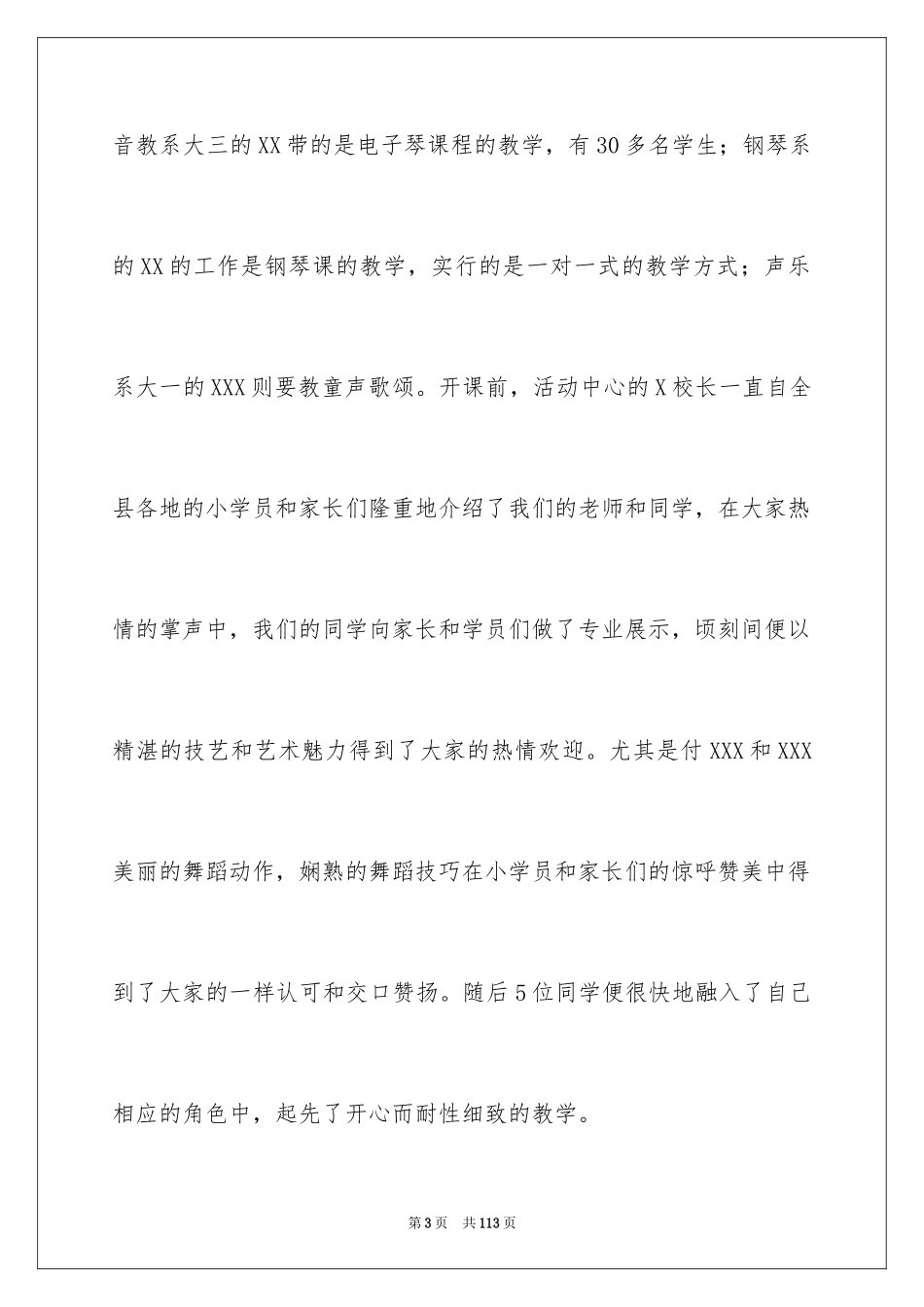 音教系大三的XX带的是电子琴课程的教学，有30多名学生；钢琴系的XX的工作是钢琴课的教学，实行的是一对一式的教学方式；声乐系大一的XXX则要教童声歌颂。开课前，活动中心的X校长一直自全县各地的小学员和家长们隆重地介绍了我们的老师和同学，在大家热情的掌声中，我们的同学向家长和学员们做了专业展示，顷刻间便以精湛的技艺和艺术魅力得到了大家的热情欢迎。尤其是付XXX和XXX美丽的舞蹈动作，娴熟的舞蹈技巧在小学员和家长们的惊呼赞美中得到了大家的一样认可和交口赞扬。随后5位同学便很快地融入了自己相应的角色中，起先了开心而耐性细致的教学。

第3页 共113页